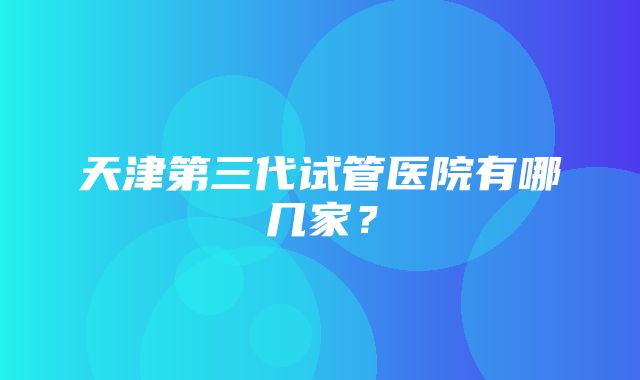 天津第三代试管医院有哪几家？